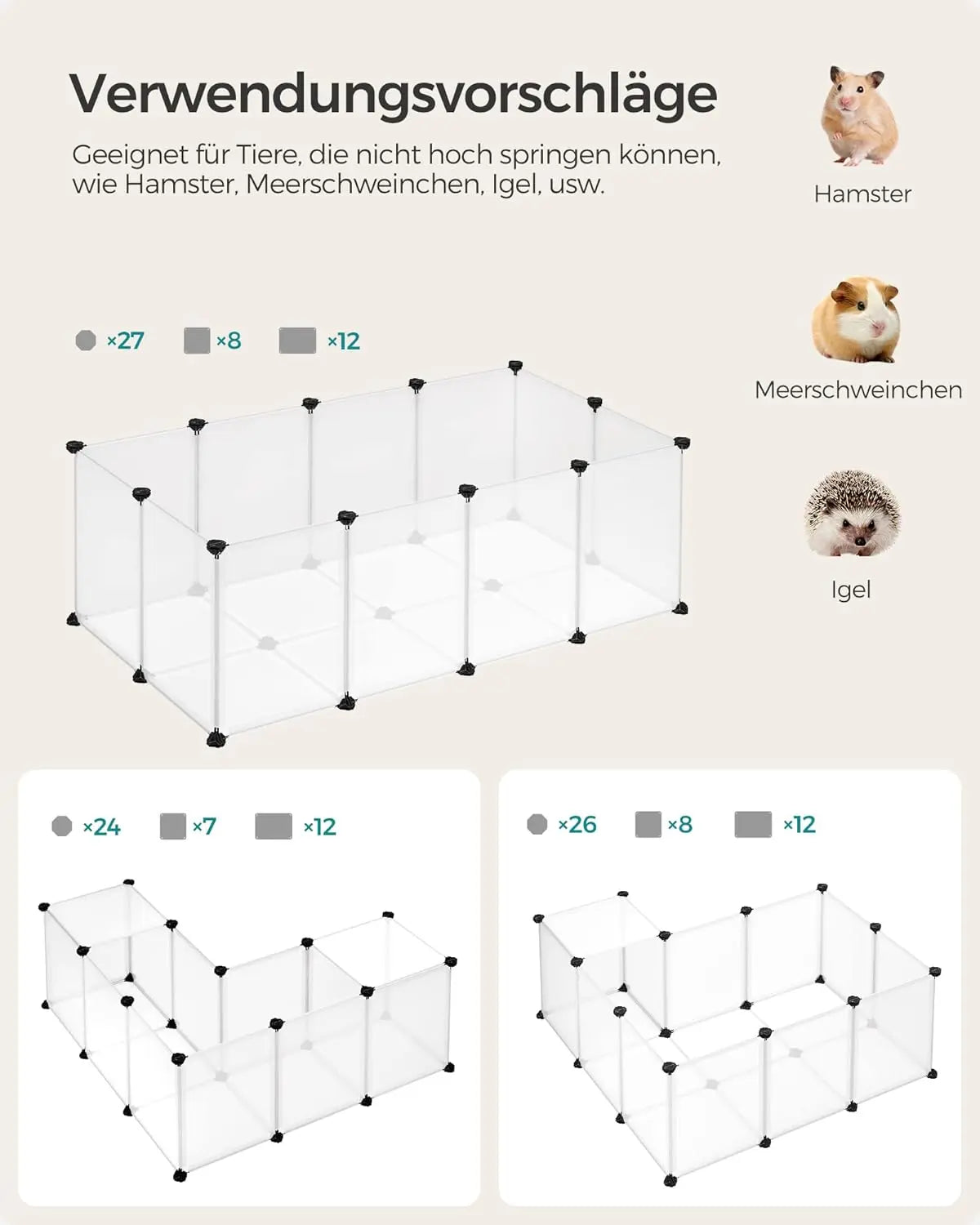 Verwendungsvorschläge

Geeignet für Tiere, die nicht hoch springen können, wie Hamster, Meerschweinchen, Igel, usw.

Hamster

Meerschweinchen

Igel

×27 ×8 ×12

×24 ×7 ×12

×26 ×8 ×12